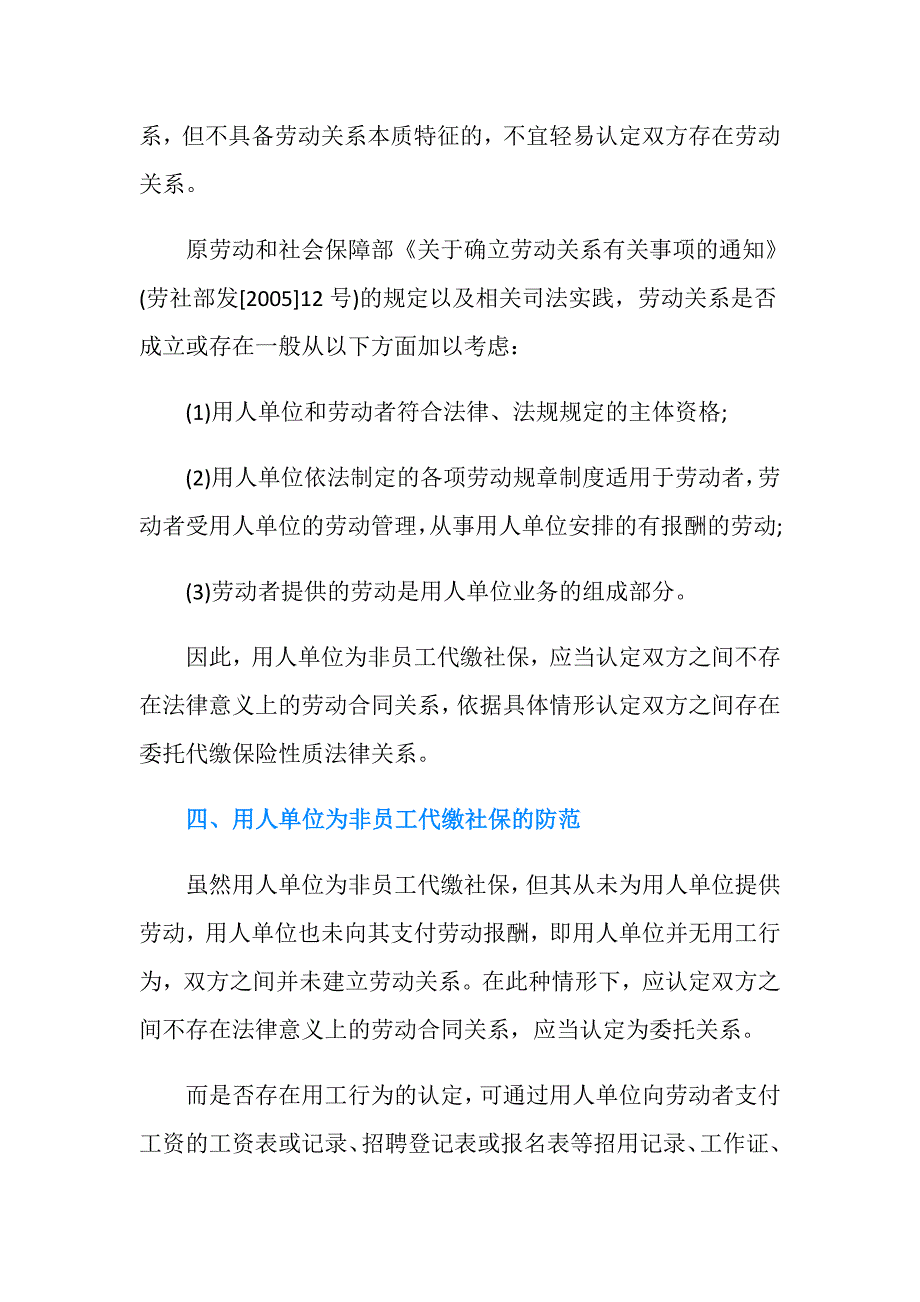 系，但不具备劳动关系本质特征的，不宜轻易认定双方存在劳动关系。

原劳动和社会保障部《关于确立劳动关系有关事项的通知》(劳社部发[2005]12 号)的规定以及相关司法实践，劳动关系是否成立或存在一般从以下方面加以考虑：

(1)用人单位和劳动者符合法律、法规规定的主体资格;

(2)用人单位依法制定的各项劳动规章制度适用于劳动者，劳动者受用人单位的劳动管理，从事用人单位安排的有报酬的劳动;

(3)劳动者提供的劳动是用人单位业务的组成部分。

因此，用人单位为非员工代缴社保，应当认定双方之间不存在法律意义上的劳动合同关系，依据具体情形认定双方之间存在委托代缴保险性质法律关系。

四、用人单位为非员工代缴社保的防范

虽然用人单位为非员工代缴社保，但其从未为用人单位提供劳动，用人单位也未向其支付劳动报酬，即用人单位并无用工行为，双方之间并未建立劳动关系。在此种情形下，应认定双方之间不存在法律意义上的劳动合同关系，应当认定为委托关系。

而是否存在用工行为的认定，可通过用人单位向劳动者支付工资的工资表或记录、招聘登记表或报名表等招用记录、工作证、